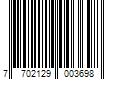 7 702129 003698